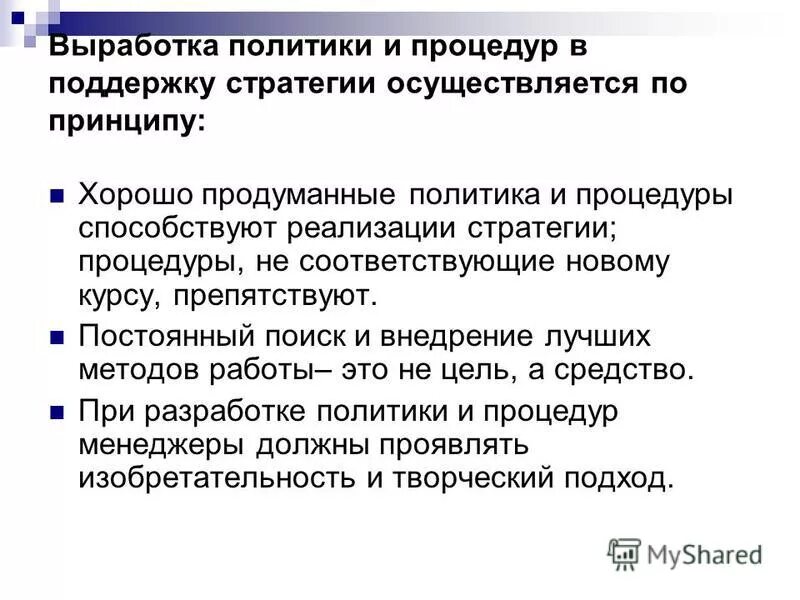 Выработка политики и процедур в поддержку стратегии осуществляется по принципу:

Хорошо продуманные политика и процедуры способствуют реализации стратегии; процедуры, не соответствующие новому курсу, препятствуют.

Постоянный поиск и внедрение лучших методов работы– это не цель, а средство.

При разработке политики и процедур менеджеры должны проявлять изобретательность и творческий подход.

MyShared